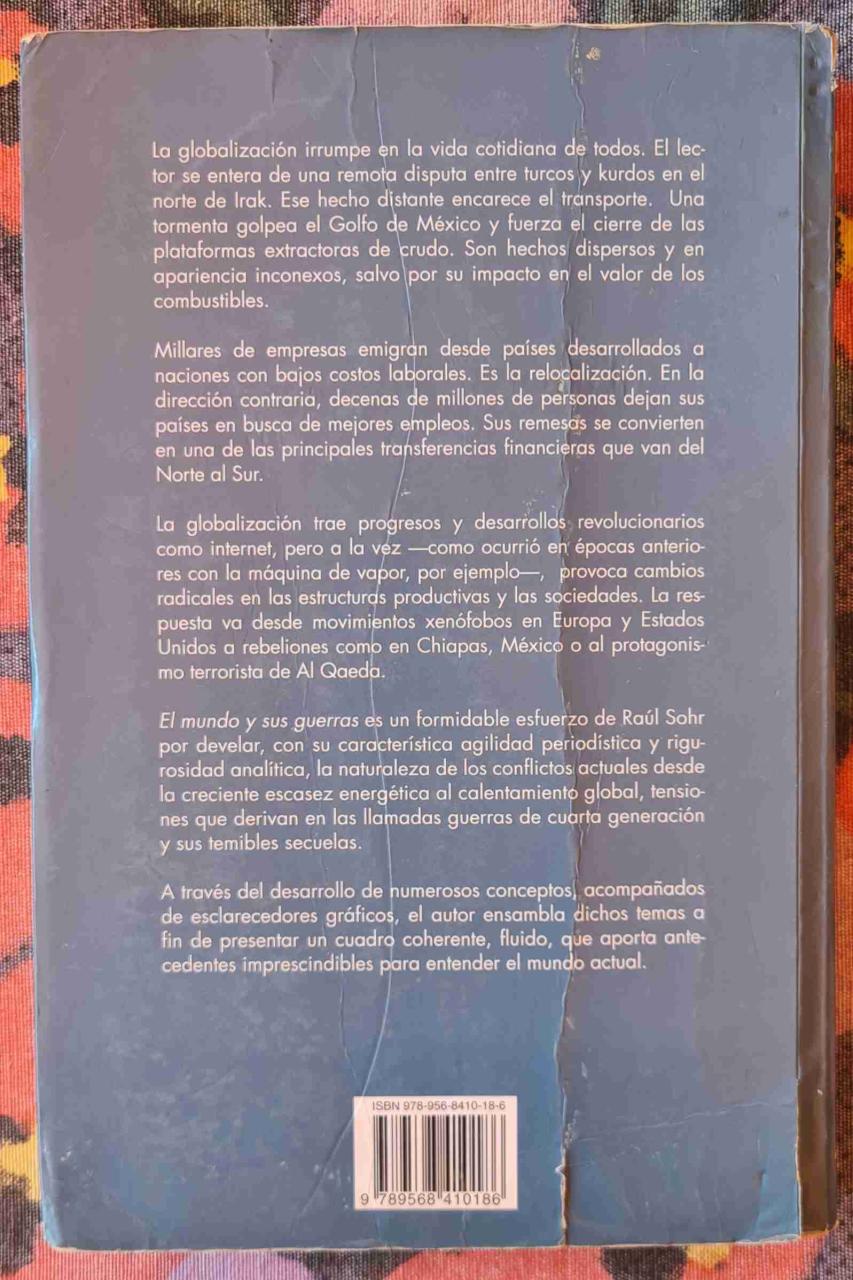 La globalización irrumpe en la vida cotidiana de todos. El lector se entera de una remota disputa entre turcos y kurdos en el norte de Irak. Ese hecho distante encarece el transporte. Una tormenta golpea el Golfo de México y fuerza el cierre de las plataformas extractoras de crudo. Son hechos dispersos y en apariencia inconexos, salvo por su impacto en el valor de los combustibles.

Millares de empresas emigran desde países desarrollados a naciones con bajos costos laborales. Es la relocalización. En la dirección contraria, decenas de millones de personas dejan sus países en busca de mejores empleos. Sus remesas se convierten en una de las principales transferencias financieras que van del Norte al Sur.

La globalización trae progresos y desarrollos revolucionarios como internet, pero a la vez —como ocurrió en épocas anteriores con la máquina de vapor, por ejemplo—, provoca cambios radicales en las estructuras productivas y las sociedades. La respuesta va desde movimientos xenófobos en Europa y Estados Unidos a rebeliones como en Chiapas, México o al protagonismo terrorista de Al Qaeda.

El mundo y sus guerras es un formidable esfuerzo de Raúl Sohr por develar, con su característica agilidad periodística y rigurosidad analítica, la naturaleza de los conflictos actuales desde la creciente escasez energética al calentamiento global, tensiones que derivan en las llamadas guerras de cuarta generación y sus temibles secuelas.

A través del desarrollo de numerosos conceptos, acompañados de esclarecedores gráficos, el autor ensambla dichos temas a fin de presentar un cuadro coherente, fluido, que aporta antecedentes imprescindibles para entender el mundo actual.

ISBN 978-956-8410-18-6

9 789568 410186